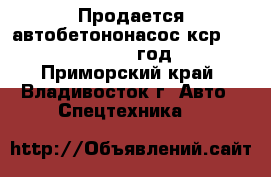 Продается автобетононасос кср год Приморский край Владивосток г Авто Спецтехника

http://Объявлений.сайт